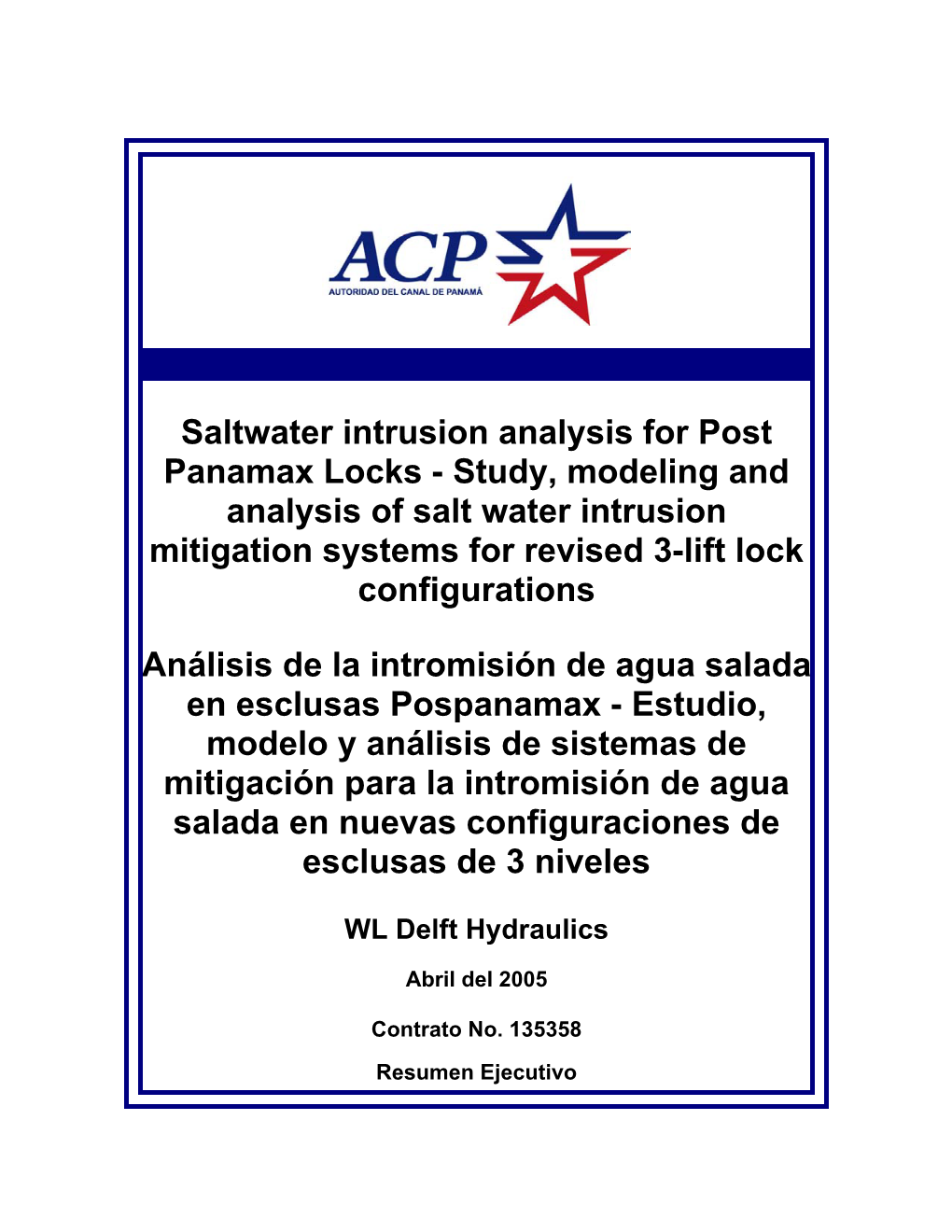 ACP
AUTORIDAD DEL CANAL DE PANAMÁ

Saltwater intrusion analysis for Post Panamax Locks - Study, modeling and analysis of salt water intrusion mitigation systems for revised 3-lift lock configurations

Análisis de la intromisión de agua salada en esclusas Pospanamax - Estudio, modelo y análisis de sistemas de mitigación para la intromisión de agua salada en nuevas configuraciones de esclusas de 3 niveles

WL Delft Hydraulics

Abril del 2005

Contrato No. 135358

Resumen Ejecutivo